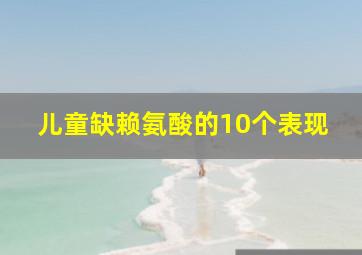 儿童缺赖氨酸的10个表现